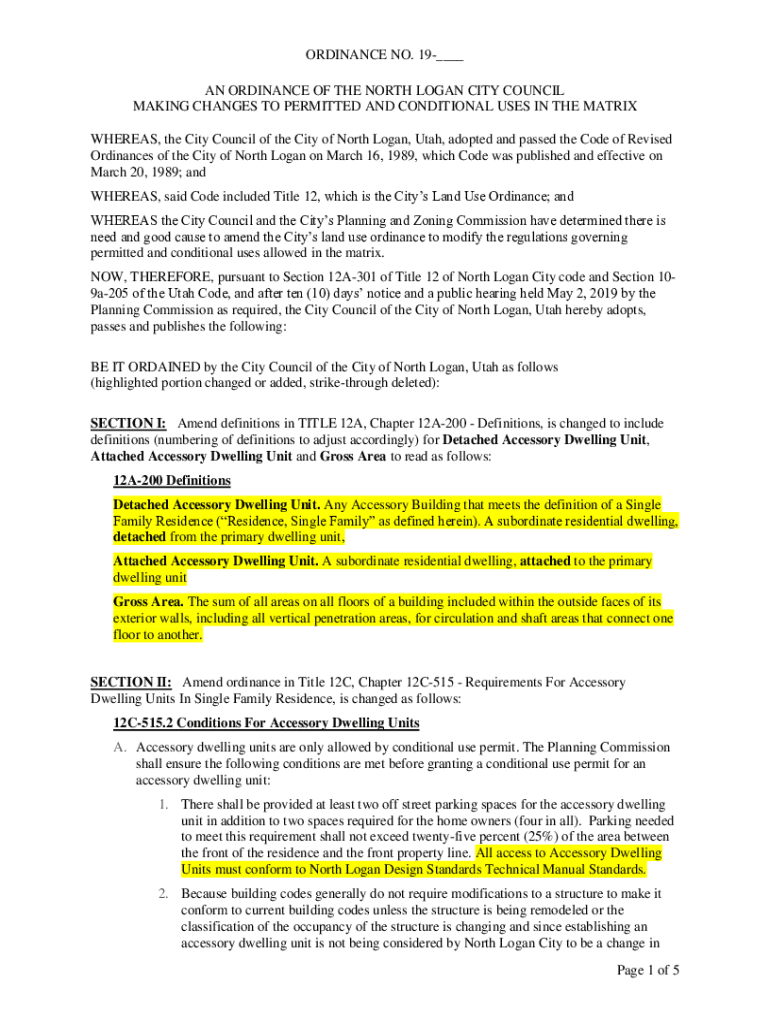 ORDINANCE NO. 19-____

AN ORDINANCE OF THE NORTH LOGAN CITY COUNCIL MAKING CHANGES TO PERMITTED AND CONDITIONAL USES IN THE MATRIX

WHEREAS, the City Council of the City of North Logan, Utah, adopted and passed the Code of Revised Ordinances of the City of North Logan on March 16, 1989, which Code was published and effective on March 20, 1989; and

WHEREAS, said Code included Title 12, which is the City's Land Use Ordinance; and

WHEREAS the City Council and the City's Planning and Zoning Commission have determined there is need and good cause to amend the City's land use ordinance to modify the regulations governing permitted and conditional uses allowed in the matrix.

NOW, THEREFORE, pursuant to Section 12A-301 of Title 12 of North Logan City code and Section 10-9a-205 of the Utah Code, and after ten (10) days' notice and a public hearing held May 2, 2019 by the Planning Commission as required, the City Council of the City of North Logan, Utah hereby adopts, passes and publishes the following:

BE IT ORDAINED by the City Council of the City of North Logan, Utah as follows (highlighted portion changed or added, strike-through deleted):

SECTION I: Amend definitions in TITLE 12A, Chapter 12A-200 - Definitions, is changed to include definitions (numbering of definitions to adjust accordingly) for Detached Accessory Dwelling Unit, Attached Accessory Dwelling Unit and Gross Area to read as follows:

12A-200 Definitions

Detached Accessory Dwelling Unit. Any Accessory Building that meets the definition of a Single Family Residence ("Residence, Single Family" as defined herein). A subordinate residential dwelling, detached from the primary dwelling unit,

Attached Accessory Dwelling Unit. A subordinate residential dwelling, attached to the primary dwelling unit

Gross Area. The sum of all areas on all floors of a building included within the outside faces of its exterior walls, including all vertical penetration areas, for circulation and shaft areas that connect one floor to another.

SECTION II: Amend ordinance in Title 12C, Chapter 12C-515 - Requirements For Accessory Dwelling Units In Single Family Residence, is changed as follows:

12C-515.2 Conditions For Accessory Dwelling Units

A. Accessory dwelling units are only allowed by conditional use permit. The Planning Commission shall ensure the following conditions are met before granting a conditional use permit for an accessory dwelling unit:

1. There shall be provided at least two off street parking spaces for the accessory dwelling unit in addition to two spaces required for the home owners (four in all). Parking needed to meet this requirement shall not exceed twenty-five percent (25%) of the area between the front of the residence and the front property line. All access to Accessory Dwelling Units must conform to North Logan Design Standards Technical Manual Standards.

2. Because building codes generally do not require modifications to a structure to make it conform to current building codes unless the structure is being remodeled or the classification of the occupancy of the structure is changing and since establishing an accessory dwelling unit is not being considered by North Logan City to be a change in

Page 1 of 5